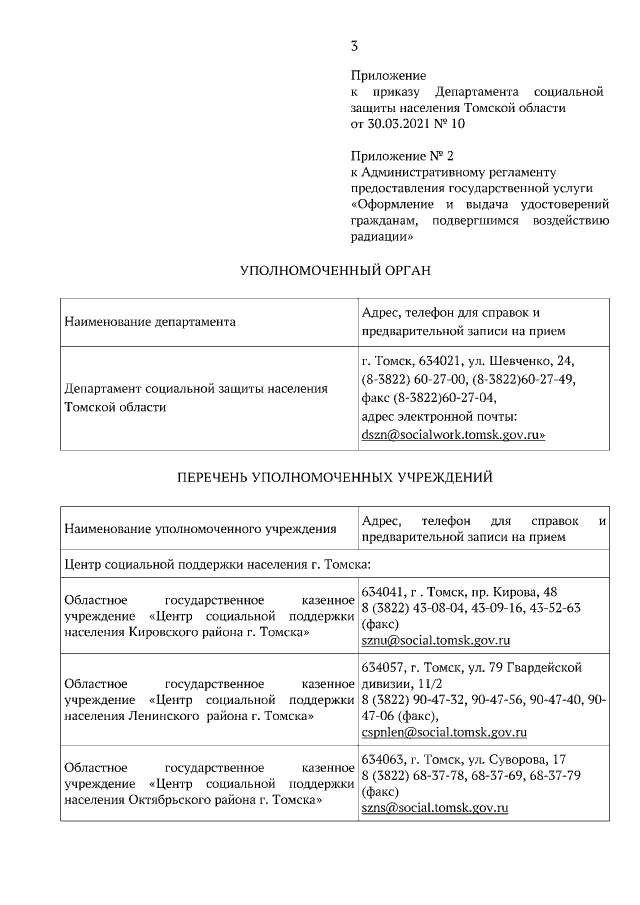 3

Приложение
к приказу Департамента социальной защиты населения Томской области
от 30.03.2021 № 10

Приложение № 2
к Административному регламенту предоставления государственной услуги «Оформление и выдача удостоверений гражданам, подвергшимся воздействию радиации»

УПОЛНОМОЧЕННЫЙ ОРГАН

| Наименование департамента | Адрес, телефон для справок и предварительной записи на прием |
|---|---|
| Департамент социальной защиты населения Томской области | г. Томск, 634021, ул. Шевченко, 24, (8-3822) 60-27-00, (8-3822)60-27-49, факс (8-3822)60-27-04, адрес электронной почты: dszn@socialwork.tomsk.gov.ru» |

ПЕРЕЧЕНЬ УПОЛНОМОЧЕННЫХ УЧРЕЖДЕНИЙ

| Наименование уполномоченного учреждения | Адрес, телефон для справок и предварительной записи на прием |
|---|---|
| Центр социальной поддержки населения г. Томска: | |
| Областное государственное казенное учреждение «Центр социальной поддержки населения Кировского района г. Томска» | 634041, г . Томск, пр. Кирова, 48 8 (3822) 43-08-04, 43-09-16, 43-52-63 (факс) sznu@social.tomsk.gov.ru |
| Областное государственное казенное учреждение «Центр социальной поддержки населения Ленинского района г. Томска» | 634057, г. Томск, ул. 79 Гвардейской дивизии, 11/2 8 (3822) 90-47-32, 90-47-56, 90-47-40, 90-47-06 (факс), cspnlen@social.tomsk.gov.ru |
| Областное государственное казенное учреждение «Центр социальной поддержки населения Октябрьского района г. Томска» | 634063, г. Томск, ул. Суворова, 17 8 (3822) 68-37-78, 68-37-69, 68-37-79 (факс) szns@social.tomsk.gov.ru |